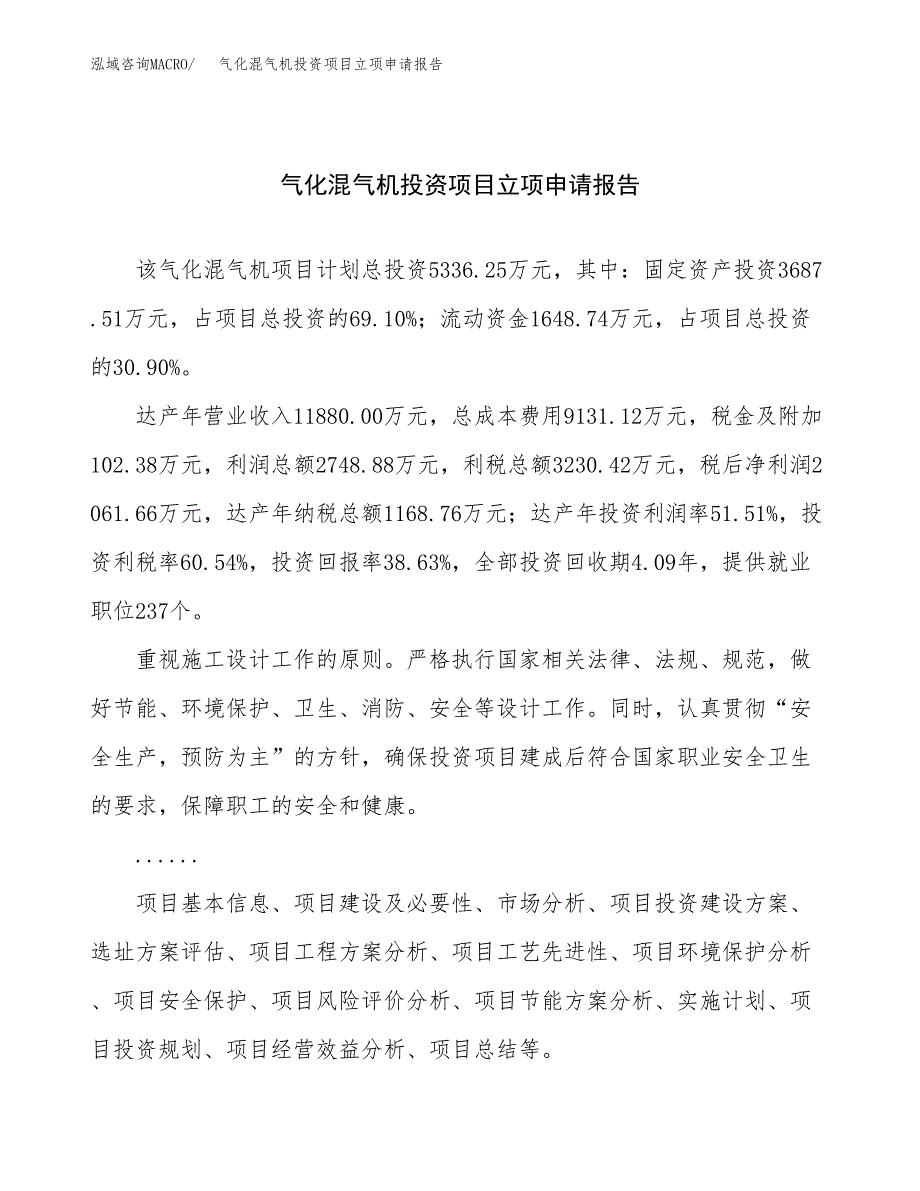 泓域咨询MACRO/　气化混气机投资项目立项申请报告

气化混气机投资项目立项申请报告

该气化混气机项目计划总投资5336.25万元，其中：固定资产投资3687.51万元，占项目总投资的69.10%；流动资金1648.74万元，占项目总投资的30.90%。

达产年营业收入11880.00万元，总成本费用9131.12万元，税金及附加102.38万元，利润总额2748.88万元，利税总额3230.42万元，税后净利润2061.66万元，达产年纳税总额1168.76万元；达产年投资利润率51.51%，投资利税率60.54%，投资回报率38.63%，全部投资回收期4.09年，提供就业职位237个。

重视施工设计工作的原则。严格执行国家相关法律、法规、规范，做好节能、环境保护、卫生、消防、安全等设计工作。同时，认真贯彻“安全生产，预防为主”的方针，确保投资项目建成后符合国家职业安全卫生的要求，保障职工的安全和健康。

......

项目基本信息、项目建设及必要性、市场分析、项目投资建设方案、选址方案评估、项目工程方案分析、项目工艺先进性、项目环境保护分析、项目安全保护、项目风险评价分析、项目节能方案分析、实施计划、项目投资规划、项目经营效益分析、项目总结等。